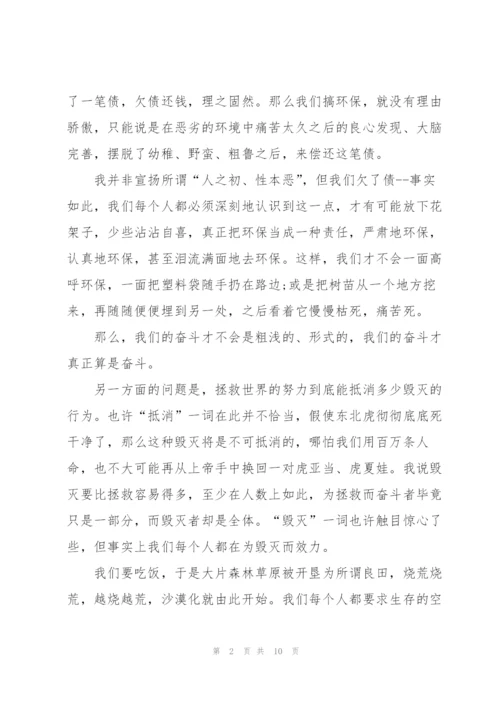 了一笔债，欠债还钱，理之固然。那么我们搞环保，就没有理由骄傲，只能说是在恶劣的环境中痛苦太久之后的良心发现、大脑完善，摆脱了幼稚、野蛮、粗鲁之后，来偿还这笔债。

我并非宣扬所谓“人之初、性本恶”，但我们欠了债--事实如此，我们每个人都必须深刻地认识到这一点，才有可能放下花架子，少些沾沾自喜，真正把环保当成一种责任，严肃地环保，认真地环保，甚至泪流满面地去环保。这样，我们才不会一面高呼环保，一面把塑料袋随手扔在路边;或是把树苗从一个地方挖来，再随随便便埋到另一处，之后看着它慢慢枯死，痛苦死。

那么，我们的奋斗才不会是粗浅的、形式的，我们的奋斗才真正算是奋斗。

另一方面的问题是，拯救世界的努力到底能抵消多少毁灭的行为。也许“抵消”一词在此并不恰当，假使东北虎彻彻底底死干净了，那么这种毁灭将是不可抵消的，哪怕我们用百万条人命，也不大可能再从上帝手中换回一对虎亚当、虎夏娃。我说毁灭要比拯救容易得多，至少在人数上如此，为拯救而奋斗者毕竟只是一部分，而毁灭者却是全体。“毁灭”一词也许触目惊心了些，但事实上我们每个人都在为毁灭而效力。

我们要吃饭，于是大片森林草原被开垦为所谓良田，烧荒烧荒，越烧越荒，沙漠化就由此开始。我们每个人都要求生存的空

第 2 页 共 10 页